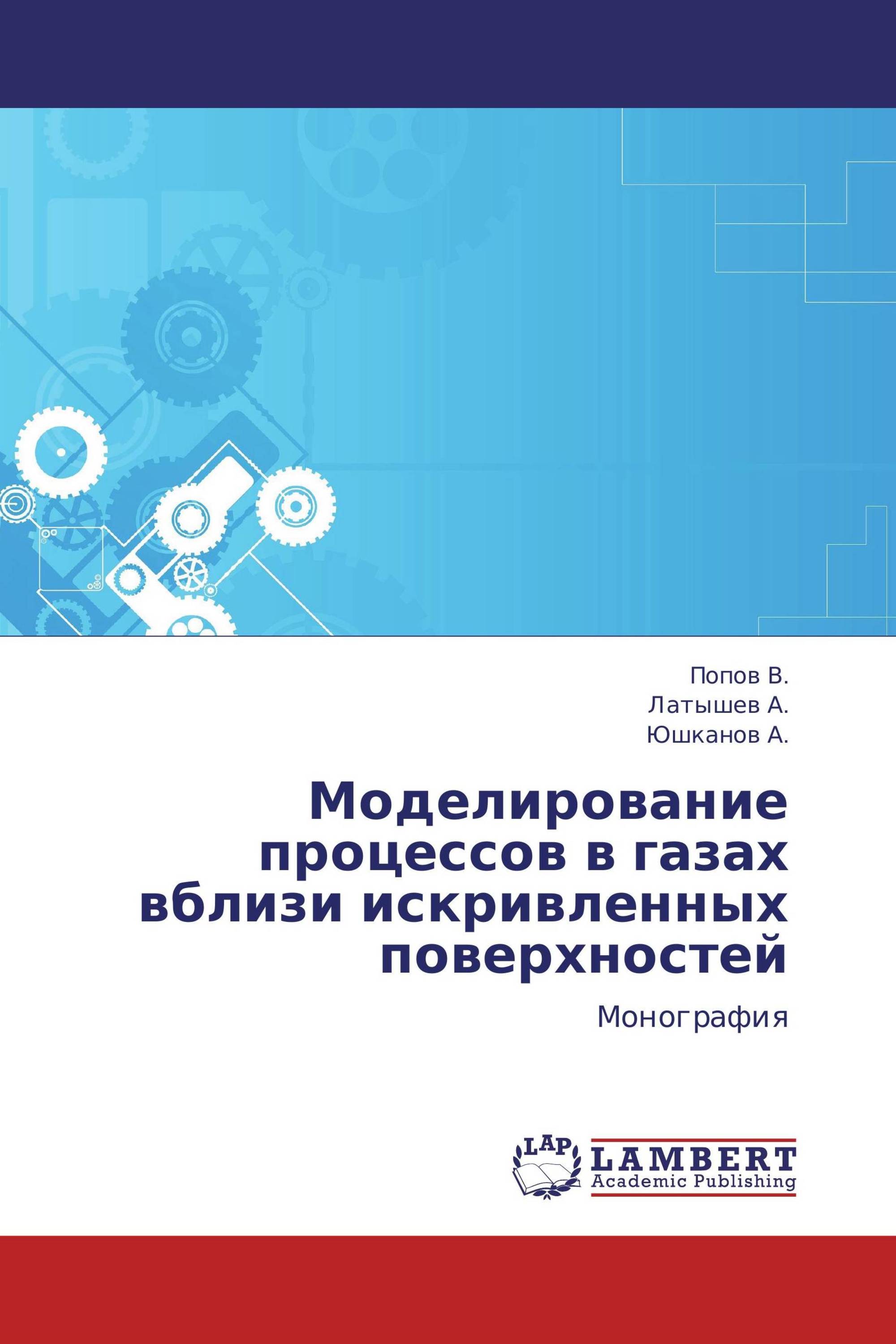 Попов В.
Латышев А.
Юшканов А.

Моделирование процессов в газах вблизи искривленных поверхностей

Монография

LAP

LAMBERT
Academic Publishing